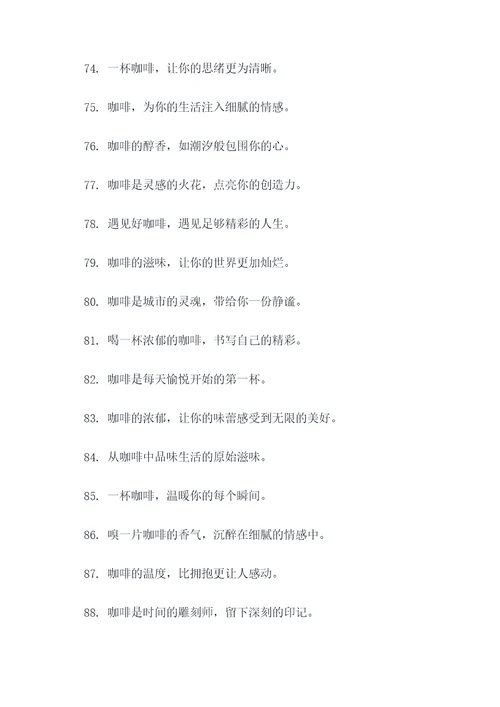 74. 一杯咖啡，让你的思绪更为清晰。

75. 咖啡，为你的生活注入细腻的情感。

76. 咖啡的醇香，如潮汐般包围你的心。

77. 咖啡是灵感的火花，点亮你的创造力。

78. 遇见好咖啡，遇见足够精彩的人生。

79. 咖啡的滋味，让你的世界更加灿烂。

80. 咖啡是城市的灵魂，带给你一份静谧。

81. 喝一杯浓郁的咖啡，书写自己的精彩。

82. 咖啡是每天愉悦开始的第一杯。

83. 咖啡的浓郁，让你的味蕾感受到无限的美好。

84. 从咖啡中品味生活的原始滋味。

85. 一杯咖啡，温暖你的每个瞬间。

86. 嗅一片咖啡的香气，沉醉在细腻的情感中。

87. 咖啡的温度，比拥抱更让人感动。

88. 咖啡是时间的雕刻师，留下深刻的印记。